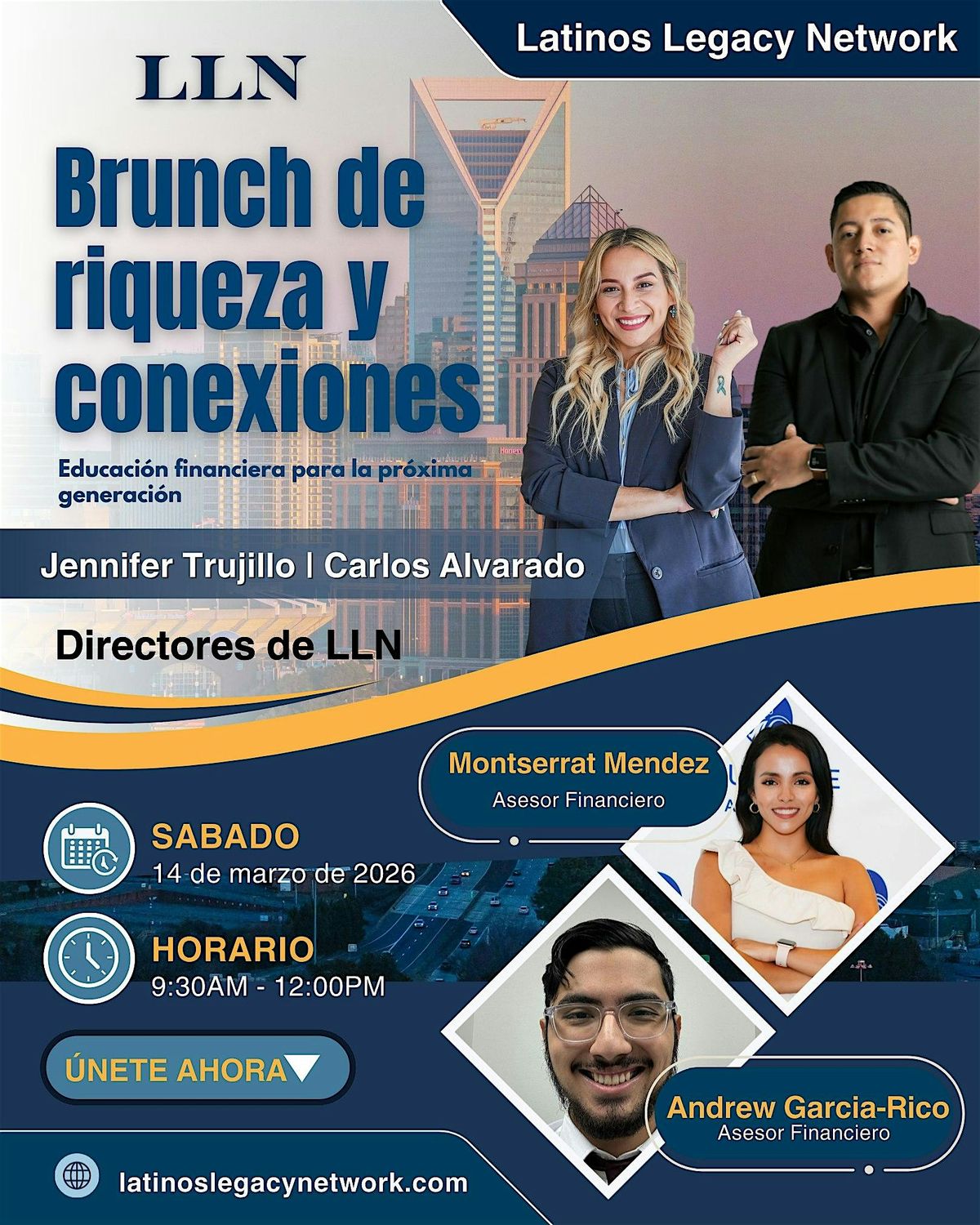 Latinos Legacy Network

LLN

Brunch de riqueza y conexiones

Educación financiera para la próxima generación

Jennifer Trujillo | Carlos Alvarado

Directores de LLN

Montserrat Mendez
Asesor Financiero

SABADO
14 de marzo de 2026

HORARIO
9:30AM - 12:00PM

ÚNETE AHORA

Andrew Garcia-Rico
Asesor Financiero

latinoslegacynetwork.com